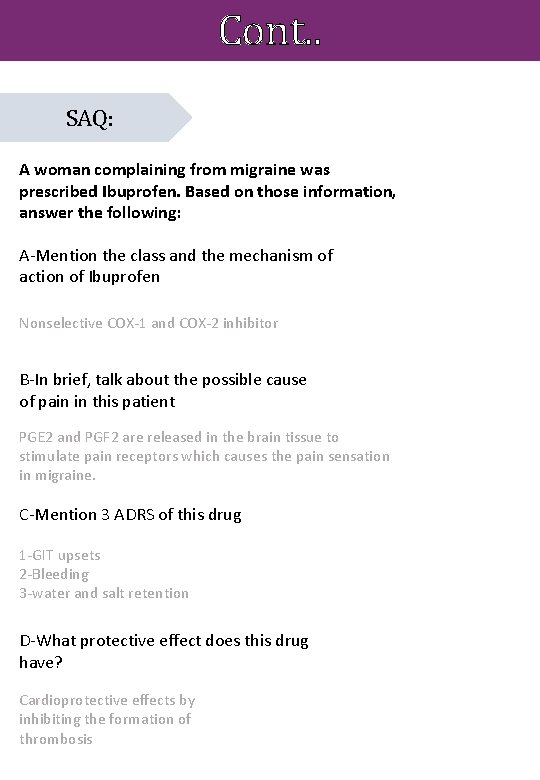 Cont..

SAQ:

A woman complaining from migraine was prescribed Ibuprofen. Based on those information, answer the following:

A-Mention the class and the mechanism of action of Ibuprofen

Nonselective COX-1 and COX-2 inhibitor

B-In brief, talk about the possible cause of pain in this patient

PGE2 and PGF2 are released in the brain tissue to stimulate pain receptors which causes the pain sensation in migraine.

C-Mention 3 ADRS of this drug

1-GIT upsets
2-Bleeding
3-water and salt retention

D-What protective effect does this drug have?

Cardioprotective effects by inhibiting the formation of thrombosis